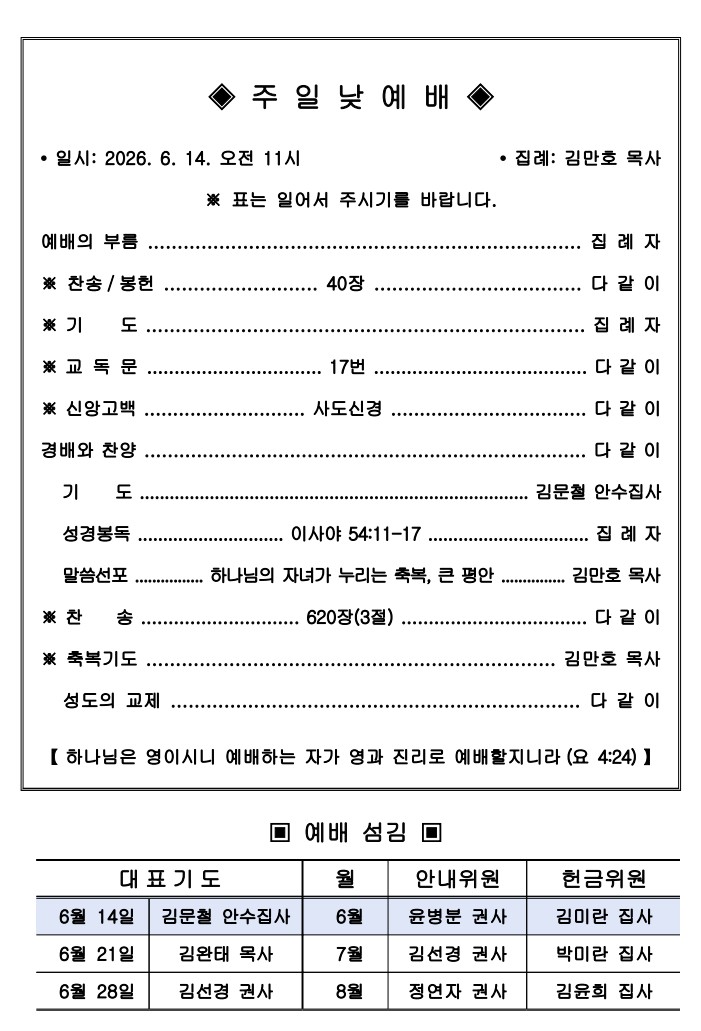 ◈ 주 일 낮 예 배 ◈

• 일시: 2026. 6. 14. 오전 11시 • 집례: 김만호 목사

※ 표는 일어서 주시기를 바랍니다.

예배의 부름 집 례 자

※ 찬송 / 봉헌 40장 다 같 이

※ 기 도 집 례 자

※ 교 독 문 17번 다 같 이

※ 신앙고백 사도신경 다 같 이

경배와 찬양 다 같 이

기 도 김문철 안수집사

성경봉독 이사야 54:11-17 집 례 자

말씀선포 하나님의 자녀가 누리는 축복, 큰 평안 김만호 목사

※ 찬 송 620장(3절) 다 같 이

※ 축복기도 김만호 목사

성도의 교제 다 같 이

【 하나님은 영이시니 예배하는 자가 영과 진리로 예배할지니라 (요 4:24) 】

▣ 예배 섬김 ▣

| 대 표 기 도 | | 월 | 안내위원 | 헌금위원 |
|---|---|---|---|---|
| 6월 14일 | 김문철 안수집사 | 6월 | 윤병분 권사 | 김미란 집사 |
| 6월 21일 | 김완태 목사 | 7월 | 김선경 권사 | 박미란 집사 |
| 6월 28일 | 김선경 권사 | 8월 | 정연자 권사 | 김윤희 집사 |